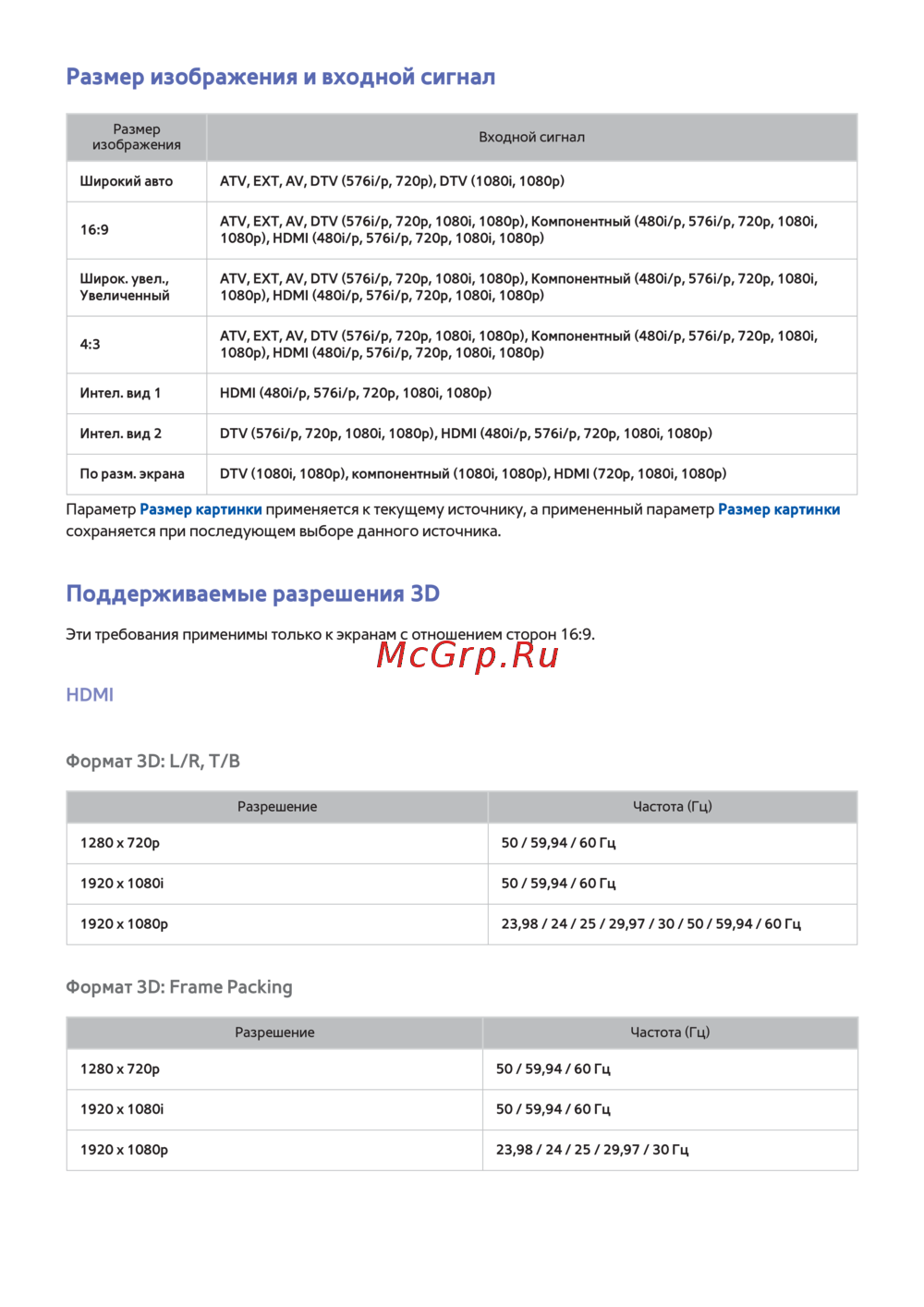 Размер изображения и входной сигнал

| Размер изображения | Входной сигнал |
|---|---|
| Широкий авто | ATV, EXT, AV, DTV (576i/p, 720p), DTV (1080i, 1080p) |
| 16:9 | ATV, EXT, AV, DTV (576i/p, 720p, 1080i, 1080p), Компонентный (480i/p, 576i/p, 720p, 1080i, 1080p), HDMI (480i/p, 576i/p, 720p, 1080i, 1080p) |
| Широк. увел., Увеличенный | ATV, EXT, AV, DTV (576i/p, 720p, 1080i, 1080p), Компонентный (480i/p, 576i/p, 720p, 1080i, 1080p), HDMI (480i/p, 576i/p, 720p, 1080i, 1080p) |
| 4:3 | ATV, EXT, AV, DTV (576i/p, 720p, 1080i, 1080p), Компонентный (480i/p, 576i/p, 720p, 1080i, 1080p), HDMI (480i/p, 576i/p, 720p, 1080i, 1080p) |
| Интел. вид 1 | HDMI (480i/p, 576i/p, 720p, 1080i, 1080p) |
| Интел. вид 2 | DTV (576i/p, 720p, 1080i, 1080p), HDMI (480i/p, 576i/p, 720p, 1080i, 1080p) |
| По разм. экрана | DTV (1080i, 1080p), компонентный (1080i, 1080p), HDMI (720p, 1080i, 1080p) |

Параметр Размер картинки применяется к текущему источнику, а примененный параметр Размер картинки сохраняется при последующем выборе данного источника.

Поддерживаемые разрешения 3D

Эти требования применимы только к экранам с отношением сторон 16:9.

McGrp.Ru

HDMI

Формат 3D: L/R, T/B

| Разрешение | Частота (Гц) |
|---|---|
| 1280 x 720p | 50 / 59,94 / 60 Гц |
| 1920 x 1080i | 50 / 59,94 / 60 Гц |
| 1920 x 1080p | 23,98 / 24 / 25 / 29,97 / 30 / 50 / 59,94 / 60 Гц |

Формат 3D: Frame Packing

| Разрешение | Частота (Гц) |
|---|---|
| 1280 x 720p | 50 / 59,94 / 60 Гц |
| 1920 x 1080i | 50 / 59,94 / 60 Гц |
| 1920 x 1080p | 23,98 / 24 / 25 / 29,97 / 30 Гц |